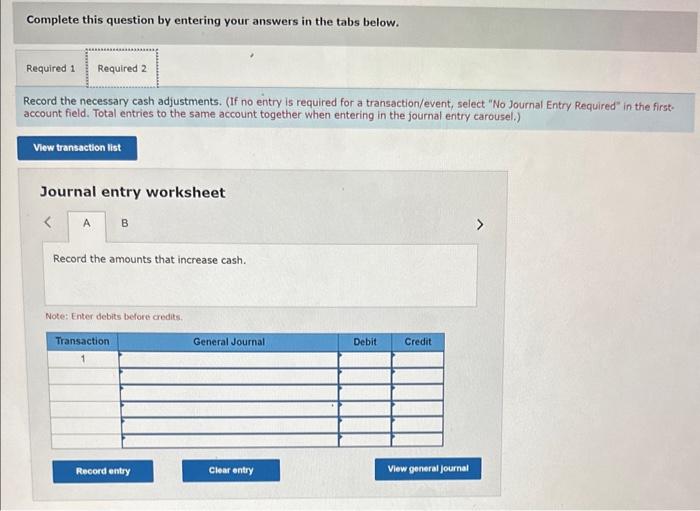 Complete this question by entering your answers in the tabs below.

Required 1 Required 2

Record the necessary cash adjustments. (If no entry is required for a transaction/event, select "No Journal Entry Required" in the first-account field. Total entries to the same account together when entering in the journal entry carousel.)

View transaction list

Journal entry worksheet

< A B >

Record the amounts that increase cash.

Note: Enter debits before credits.

| Transaction | General Journal | Debit | Credit |
|---|---|---|---|
| 1 | | | |
| | | | |
| | | | |
| | | | |
| | | | |
| | | | |

Record entry Clear entry View general journal